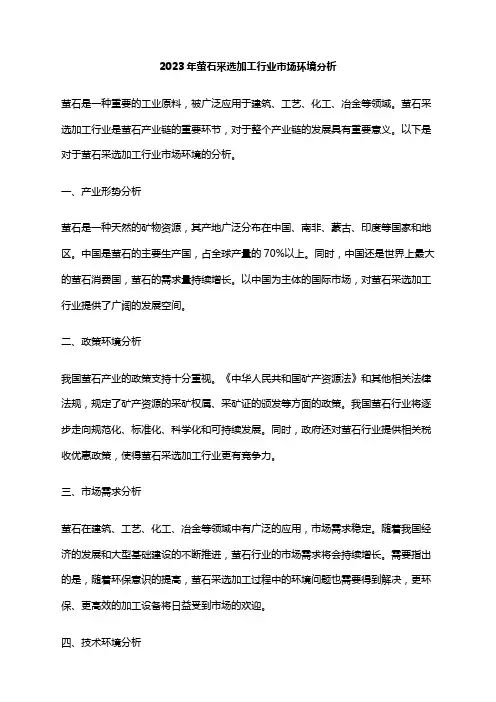 2023年萤石采选加工行业市场环境分析

萤石是一种重要的工业原料，被广泛应用于建筑、工艺、化工、冶金等领域。萤石采选加工行业是萤石产业链的重要环节，对于整个产业链的发展具有重要意义。以下是对于萤石采选加工行业市场环境的分析。

一、产业形势分析

萤石是一种天然的矿物资源，其产地广泛分布在中国、南非、蒙古、印度等国家和地区。中国是萤石的主要生产国，占全球产量的70%以上。同时，中国还是世界上最大的萤石消费国，萤石的需求量持续增长。以中国为主体的国际市场，对萤石采选加工行业提供了广阔的发展空间。

二、政策环境分析

我国萤石产业的政策支持十分重视。《中华人民共和国矿产资源法》和其他相关法律法规，规定了矿产资源的采矿权属、采矿证的颁发等方面的政策。我国萤石行业将逐步走向规范化、标准化、科学化和可持续发展。同时，政府还对萤石行业提供相关税收优惠政策，使得萤石采选加工行业更有竞争力。

三、市场需求分析

萤石在建筑、工艺、化工、冶金等领域中有广泛的应用，市场需求稳定。随着我国经济的发展和大型基础建设的不断推进，萤石行业的市场需求将会持续增长。需要指出的是，随着环保意识的提高，萤石采选加工过程中的环境问题也需要得到解决，更环保、更高效的加工设备将日益受到市场的欢迎。

四、技术环境分析